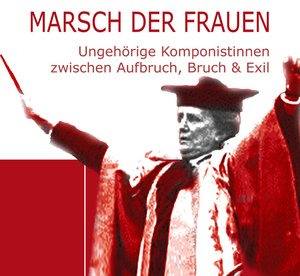 MARSCH DER FRAUEN

Ungehörige Komponistinnen zwischen Aufbruch, Bruch & Exil